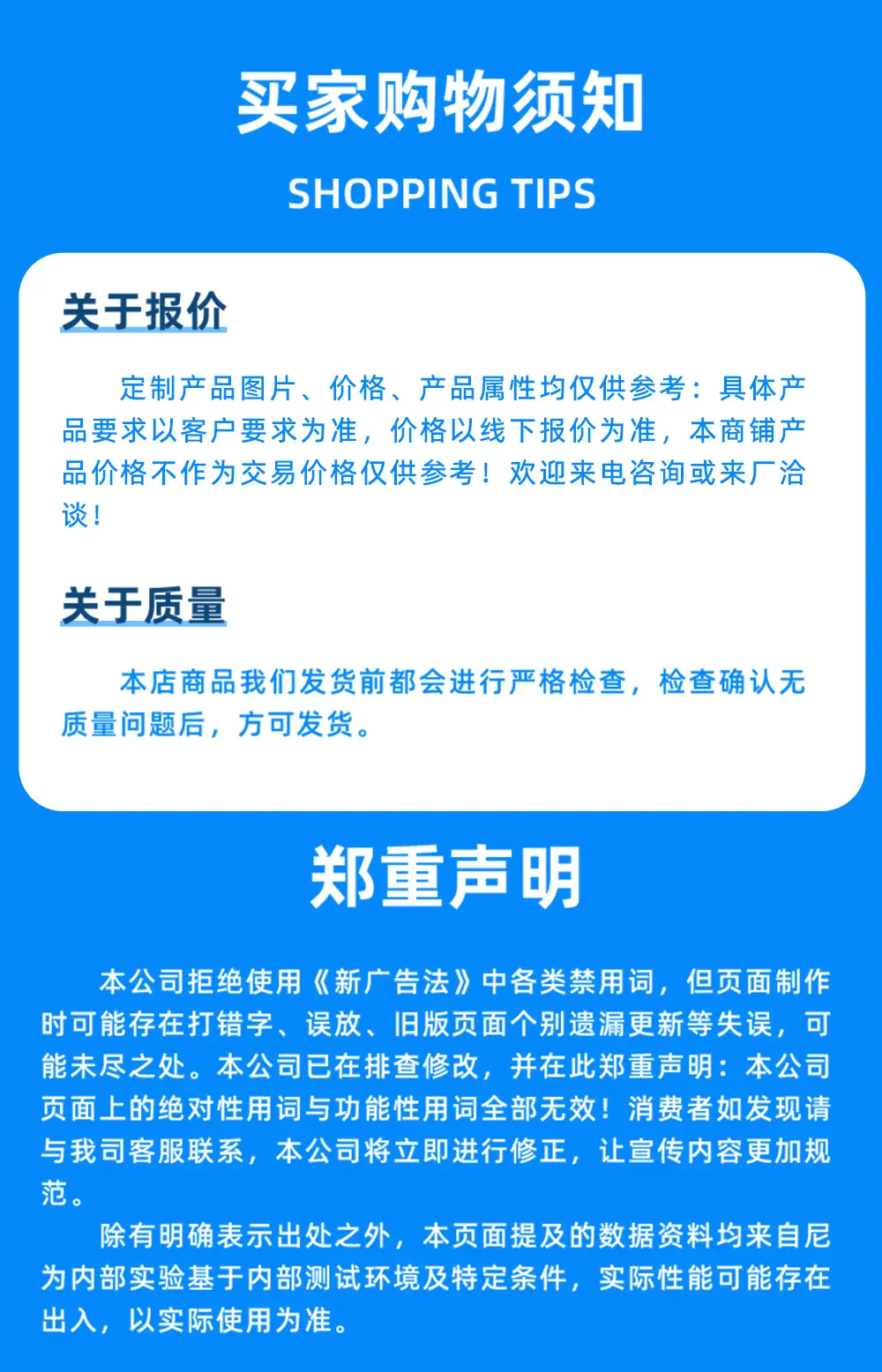 买家购物须知

SHOPPING TIPS

关于报价

定制产品图片、价格、产品属性均仅供参考：具体产品要求以客户要求为准，价格以线下报价为准，本商铺产品价格不作为交易价格仅供参考！欢迎来电咨询或来厂洽谈！

关于质量

本店商品我们发货前都会进行严格检查，检查确认无质量问题后，方可发货。

郑重声明

本公司拒绝使用《新广告法》中各类禁用词，但页面制作时可能存在打错字、误放、旧版页面个别遗漏更新等失误，可能未尽之处。本公司已在排查修改，并在此郑重声明：本公司页面上的绝对性用词与功能性用词全部无效！消费者如发现请与我司客服联系，本公司将立即进行修正，让宣传内容更加规范。

除有明确表示出处之外，本页面提及的数据资料均来自尼为内部实验基于内部测试环境及特定条件，实际性能可能存在出入，以实际使用为准。